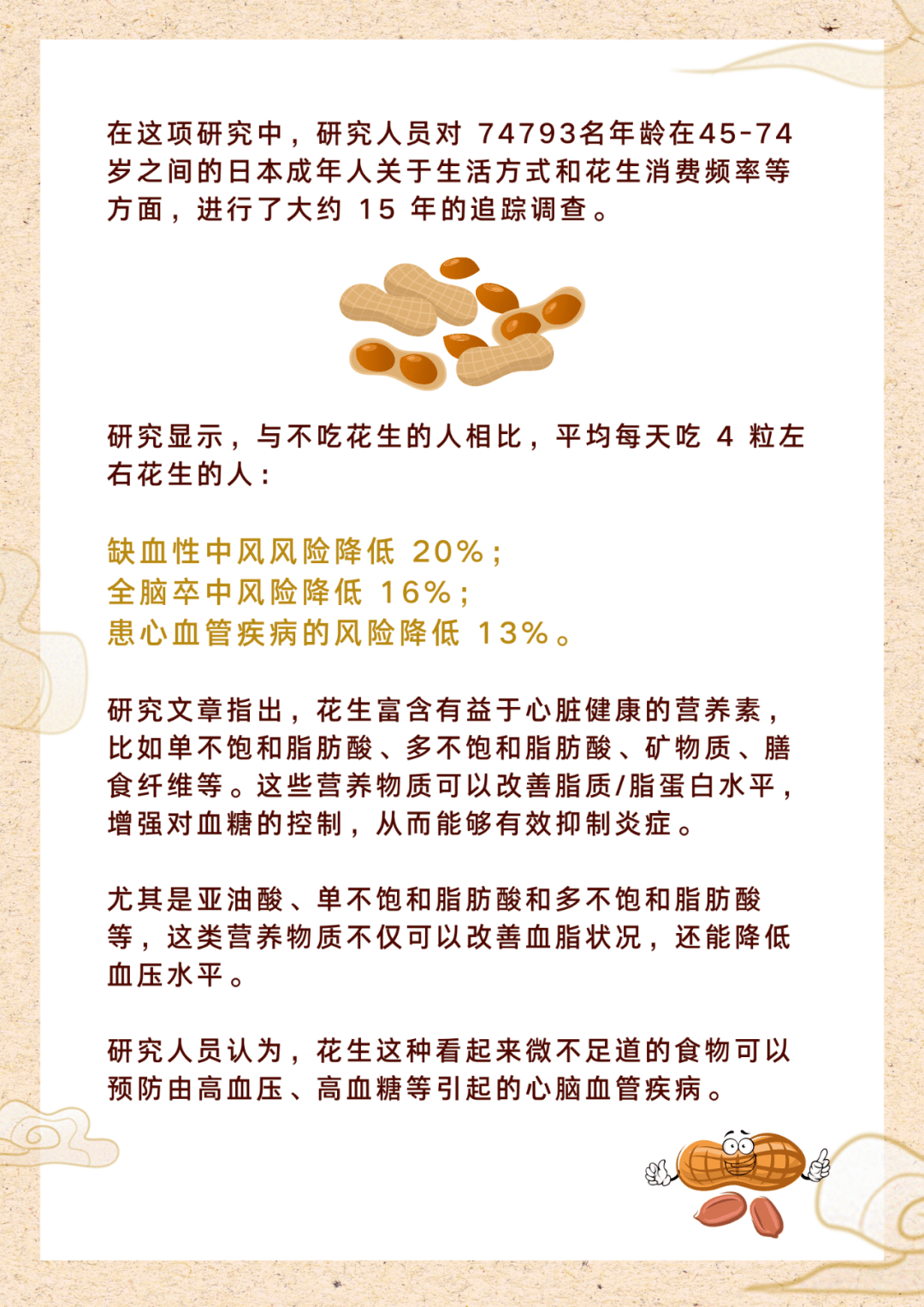 在这项研究中，研究人员对74793名年龄在45-74岁之间的日本成年人关于生活方式和花生消费频率等方面，进行了大约15年的追踪调查。

研究显示，与不吃花生的人相比，平均每天吃4粒左右花生的人：

缺血性中风风险降低20%；
全脑卒中风险降低16%；
患心血管疾病的风险降低13%。

研究文章指出，花生富含有益于心脏健康的营养素，比如单不饱和脂肪酸、多不饱和脂肪酸、矿物质、膳食纤维等。这些营养物质可以改善脂质/脂蛋白水平，增强对血糖的控制，从而能够有效抑制炎症。

尤其是亚油酸、单不饱和脂肪酸和多不饱和脂肪酸等，这类营养物质不仅可以改善血脂状况，还能降低血压水平。

研究人员认为，花生这种看起来微不足道的食物可以预防由高血压、高血糖等引起的心脑血管疾病。